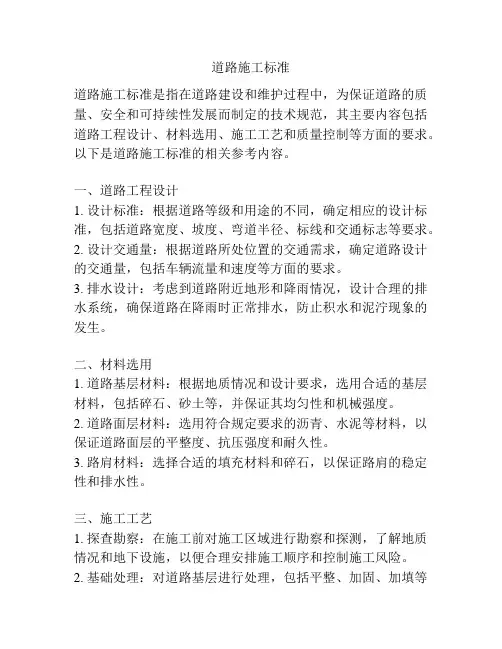 道路施工标准

道路施工标准是指在道路建设和维护过程中，为保证道路的质量、安全和可持续性发展而制定的技术规范，其主要内容包括道路工程设计、材料选用、施工工艺和质量控制等方面的要求。以下是道路施工标准的相关参考内容。

一、道路工程设计
1. 设计标准：根据道路等级和用途的不同，确定相应的设计标准，包括道路宽度、坡度、弯道半径、标线和交通标志等要求。
2. 设计交通量：根据道路所处位置的交通需求，确定道路设计的交通量，包括车辆流量和速度等方面的要求。
3. 排水设计：考虑到道路附近地形和降雨情况，设计合理的排水系统，确保道路在降雨时正常排水，防止积水和泥泞现象的发生。

二、材料选用
1. 道路基层材料：根据地质情况和设计要求，选用合适的基层材料，包括碎石、砂土等，并保证其均匀性和机械强度。
2. 道路面层材料：选用符合规定要求的沥青、水泥等材料，以保证道路面层的平整度、抗压强度和耐久性。
3. 路肩材料：选择合适的填充材料和碎石，以保证路肩的稳定性和排水性。

三、施工工艺
1. 探查勘察：在施工前对施工区域进行勘察和探测，了解地质情况和地下设施，以便合理安排施工顺序和控制施工风险。
2. 基础处理：对道路基层进行处理，包括平整、加固、加填等